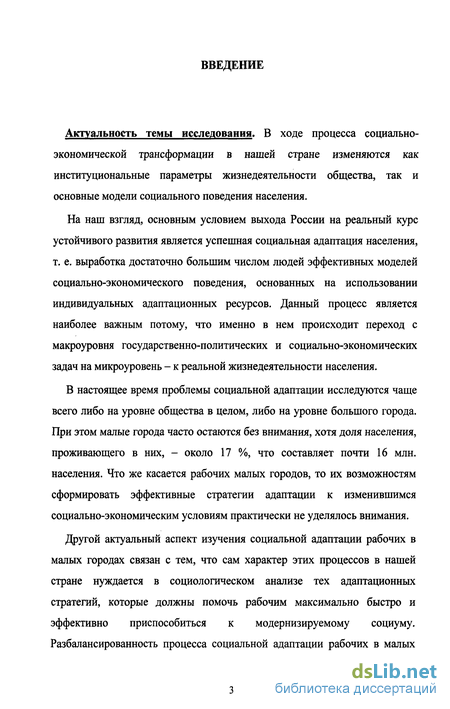 ВВЕДЕНИЕ

Актуальность темы исследования. В ходе процесса социально-экономической трансформации в нашей стране изменяются как институциональные параметры жизнедеятельности общества, так и основные модели социального поведения населения.

На наш взгляд, основным условием выхода России на реальный курс устойчивого развития является успешная социальная адаптация населения, т. е. выработка достаточно большим числом людей эффективных моделей социально-экономического поведения, основанных на использовании индивидуальных адаптационных ресурсов. Данный процесс является наиболее важным потому, что именно в нем происходит переход с макроуровня государственно-политических и социально-экономических задач на микроуровень – к реальной жизнедеятельности населения.

В настоящее время проблемы социальной адаптации исследуются чаще всего либо на уровне общества в целом, либо на уровне большого города. При этом малые города часто остаются без внимания, хотя доля населения, проживающего в них, – около 17 %, что составляет почти 16 млн. населения. Что же касается рабочих малых городов, то их возможностям сформировать эффективные стратегии адаптации к изменившимся социально-экономическим условиям практически не уделялось внимания.

Другой актуальный аспект изучения социальной адаптации рабочих в малых городах связан с тем, что сам характер этих процессов в нашей стране нуждается в социологическом анализе тех адаптационных стратегий, которые должны помочь рабочим максимально быстро и эффективно приспособиться к модернизируемому социуму. Разбалансированность процесса социальной адаптации рабочих в малых

3

dsLib.net
библиотека диссертаций